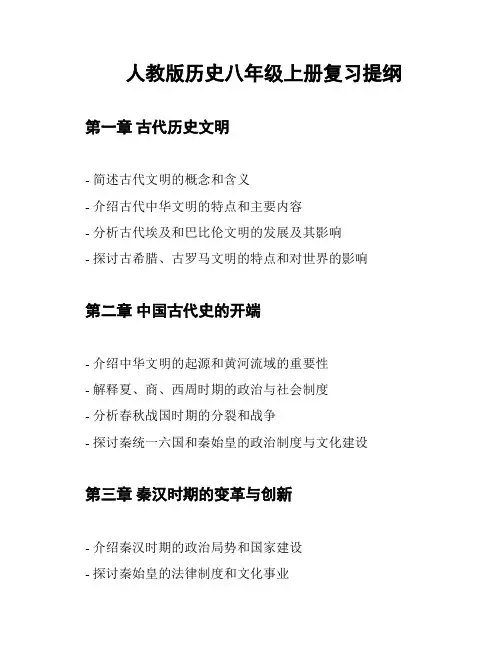 人教版历史八年级上册复习提纲

第一章 古代历史文明

- 简述古代文明的概念和含义
- 介绍古代中华文明的特点和主要内容
- 分析古代埃及和巴比伦文明的发展及其影响
- 探讨古希腊、古罗马文明的特点和对世界的影响

第二章 中国古代史的开端

- 介绍中华文明的起源和黄河流域的重要性
- 解释夏、商、西周时期的政治与社会制度
- 分析春秋战国时期的分裂和战争
- 探讨秦统一六国和秦始皇的政治制度与文化建设

第三章 秦汉时期的变革与创新

- 介绍秦汉时期的政治局势和国家建设
- 探讨秦始皇的法律制度和文化事业